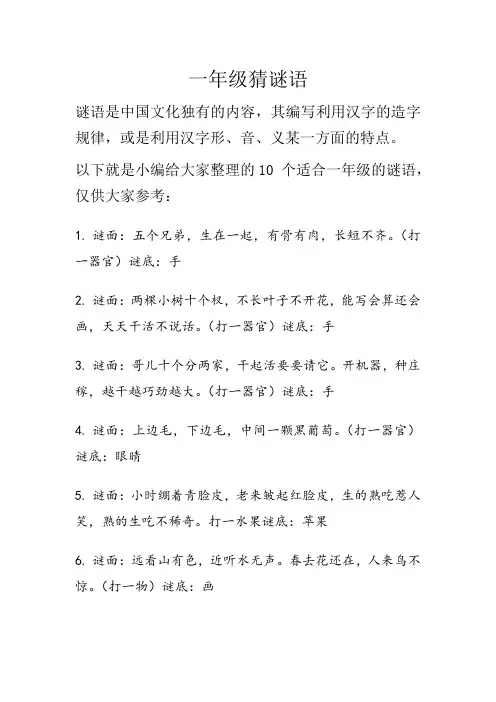 一年级猜谜语

谜语是中国文化独有的内容，其编写利用汉字的造字规律，或是利用汉字形、音、义某一方面的特点。

以下就是小编给大家整理的 10 个适合一年级的谜语，仅供大家参考：

1. 谜面：五个兄弟，生在一起，有骨有肉，长短不齐。（打一器官）谜底：手

2. 谜面：两棵小树十个杈，不长叶子不开花，能写会算还会画，天天干活不说话。（打一器官）谜底：手

3. 谜面：哥儿十个分两家，干起活要要请它。开机器，种庄稼，越干越巧劲越大。（打一器官）谜底：手

4. 谜面：上边毛，下边毛，中间一颗黑葡萄。（打一器官）谜底：眼睛

5. 谜面：小时绷着青脸皮，老来皱起红脸皮，生的熟吃惹人笑，熟的生吃不稀奇。打一水果谜底：苹果

6. 谜面：远看山有色，近听水无声。春去花还在，人来鸟不惊。（打一物）谜底：画